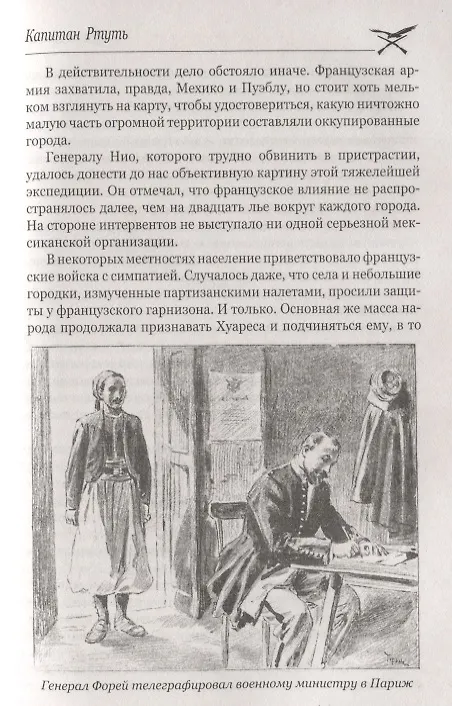 Капитан Ртуть

В действительности дело обстояло иначе. Французская армия захватила, правда, Мехико и Пуэблу, но стоит хоть мельком взглянуть на карту, чтобы удостовериться, какую ничтожно малую часть огромной территории составляли оккупированные города.

Генералу Нио, которого трудно обвинить в пристрастии, удалось донести до нас объективную картину этой тяжелейшей экспедиции. Он отмечал, что французское влияние не распространялось далее, чем на двадцать лье вокруг каждого города. На стороне интервентов не выступало ни одной серьезной мексиканской организации.

В некоторых местностях население приветствовало французские войска с симпатией. Случалось даже, что села и небольшие городки, измученные партизанскими налетами, просили защиты у французского гарнизона. И только. Основная же масса народа продолжала признавать Хуареса и подчиняться ему, в то

Генерал Форей телеграфировал военному министру в Париж